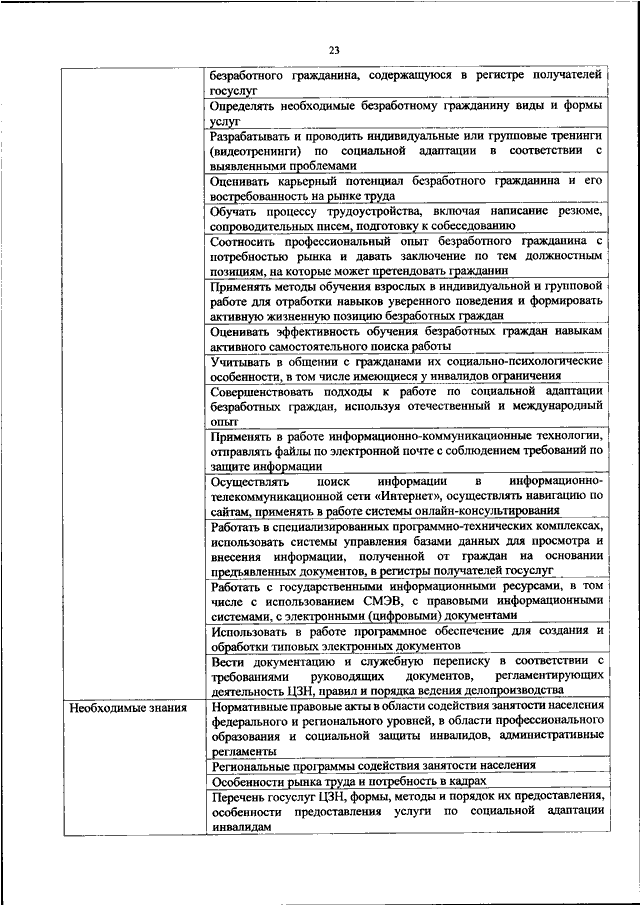 23

| | |
|---|---|
| | безработного гражданина, содержащуюся в регистре получателей госуслуг |
| | Определять необходимые безработному гражданину виды и формы услуг |
| | Разрабатывать и проводить индивидуальные или групповые тренинги (видеотренинги) по социальной адаптации в соответствии с выявленными проблемами |
| | Оценивать карьерный потенциал безработного гражданина и его востребованность на рынке труда |
| | Обучать процессу трудоустройства, включая написание резюме, сопроводительных писем, подготовку к собеседованию |
| | Соотносить профессиональный опыт безработного гражданина с потребностью рынка и давать заключение по тем должностным позициям, на которые может претендовать гражданин |
| | Применять методы обучения взрослых в индивидуальной и групповой работе для отработки навыков уверенного поведения и формировать активную жизненную позицию безработных граждан |
| | Оценивать эффективность обучения безработных граждан навыкам активного самостоятельного поиска работы |
| | Учитывать в общении с гражданами их социально-психологические особенности, в том числе имеющиеся у инвалидов ограничения |
| | Совершенствовать подходы к работе по социальной адаптации безработных граждан, используя отечественный и международный опыт |
| | Применять в работе информационно-коммуникационные технологии, отправлять файлы по электронной почте с соблюдением требований по защите информации |
| | Осуществлять поиск информации в информационно-телекоммуникационной сети «Интернет», осуществлять навигацию по сайтам, применять в работе системы онлайн-консультирования |
| | Работать в специализированных программно-технических комплексах, использовать системы управления базами данных для просмотра и внесения информации, полученной от граждан на основании предъявленных документов, в регистры получателей госуслуг |
| | Работать с государственными информационными ресурсами, в том числе с использованием СМЭВ, с правовыми информационными системами, с электронными (цифровыми) документами |
| | Использовать в работе программное обеспечение для создания и обработки типовых электронных документов |
| | Вести документацию и служебную переписку в соответствии с требованиями руководящих документов, регламентирующих деятельность ЦЗН, правил и порядка ведения делопроизводства |
| Необходимые знания | Нормативные правовые акты в области содействия занятости населения федерального и регионального уровней, в области профессионального образования и социальной защиты инвалидов, административные регламенты |
| | Региональные программы содействия занятости населения |
| | Особенности рынка труда и потребность в кадрах |
| | Перечень госуслуг ЦЗН, формы, методы и порядок их предоставления, особенности предоставления услуги по социальной адаптации инвалидам |